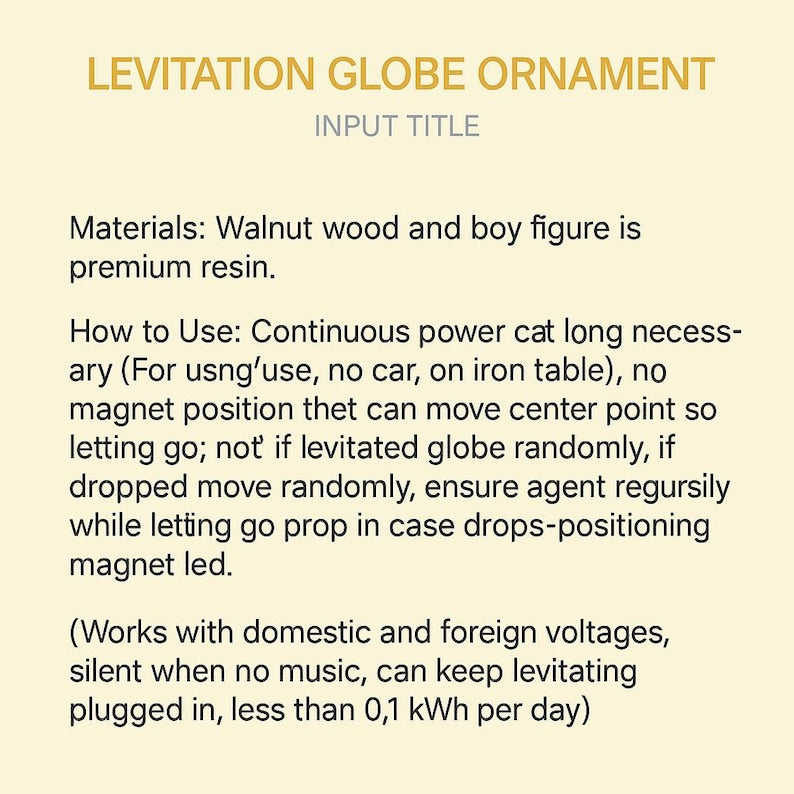 LEVITATION GLOBE ORNAMENT

INPUT TITLE

Materials: Walnut wood and boy figure is premium resin.

How to Use: Continuous power cat long necessary (For usng'use, no car, on iron table), no magnet position thet can move center point so letting go; not' if levitated globe randomly, if dropped move randomly, ensure agent regursily while letting go prop in case drops-positioning magnet led.

(Works with domestic and foreign voltages, silent when no music, can keep levitating plugged in, less than 0,1 kWh per day)